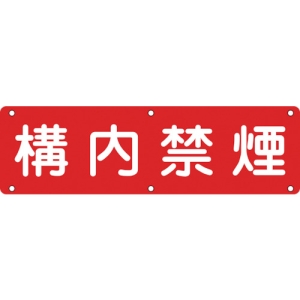 構内禁煙